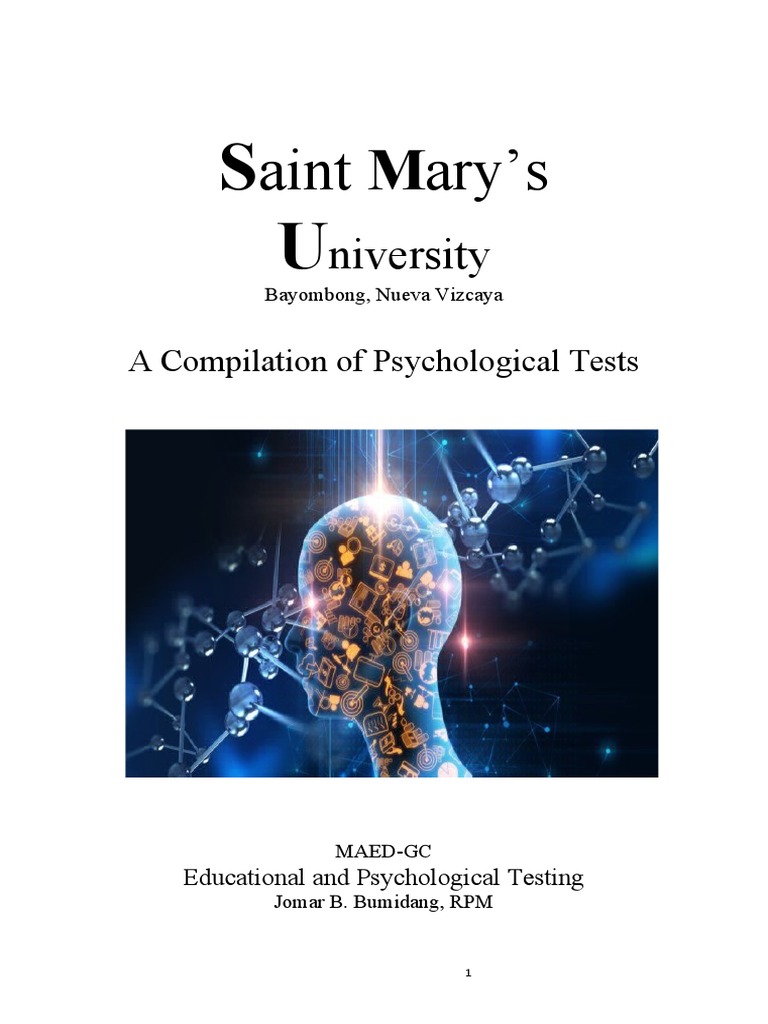 Saint Mary's University

Bayombong, Nueva Vizcaya

A Compilation of Psychological Tests

MAED-GC

Educational and Psychological Testing

Jomar B. Bumidang, RPM

1